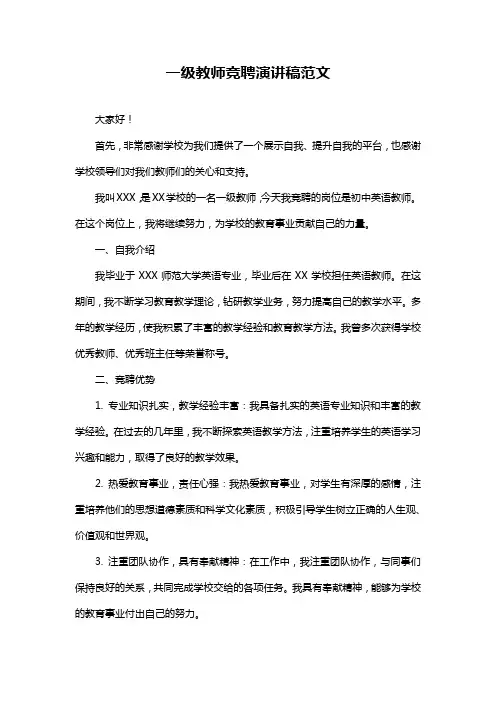 一级教师竞聘演讲稿范文

大家好！

首先，非常感谢学校为我们提供了一个展示自我、提升自我的平台，也感谢学校领导们对我们教师们的关心和支持。

我叫XXX，是XX学校的一名一级教师，今天我竞聘的岗位是初中英语教师。在这个岗位上，我将继续努力，为学校的教育事业贡献自己的力量。

一、自我介绍

我毕业于 XXX 师范大学英语专业，毕业后在 XX 学校担任英语教师。在这期间，我不断学习教育教学理论，钻研教学业务，努力提高自己的教学水平。多年的教学经历，使我积累了丰富的教学经验和教育教学方法。我曾多次获得学校优秀教师、优秀班主任等荣誉称号。

二、竞聘优势

1. 专业知识扎实，教学经验丰富：我具备扎实的英语专业知识和丰富的教学经验。在过去的几年里，我不断探索英语教学方法，注重培养学生的英语学习兴趣和能力，取得了良好的教学效果。

2. 热爱教育事业，责任心强：我热爱教育事业，对学生有深厚的感情，注重培养他们的思想道德素质和科学文化素质，积极引导学生树立正确的人生观、价值观和世界观。

3. 注重团队协作，具有奉献精神：在工作中，我注重团队协作，与同事们保持良好的关系，共同完成学校交给的各项任务。我具有奉献精神，能够为学校的教育事业付出自己的努力。